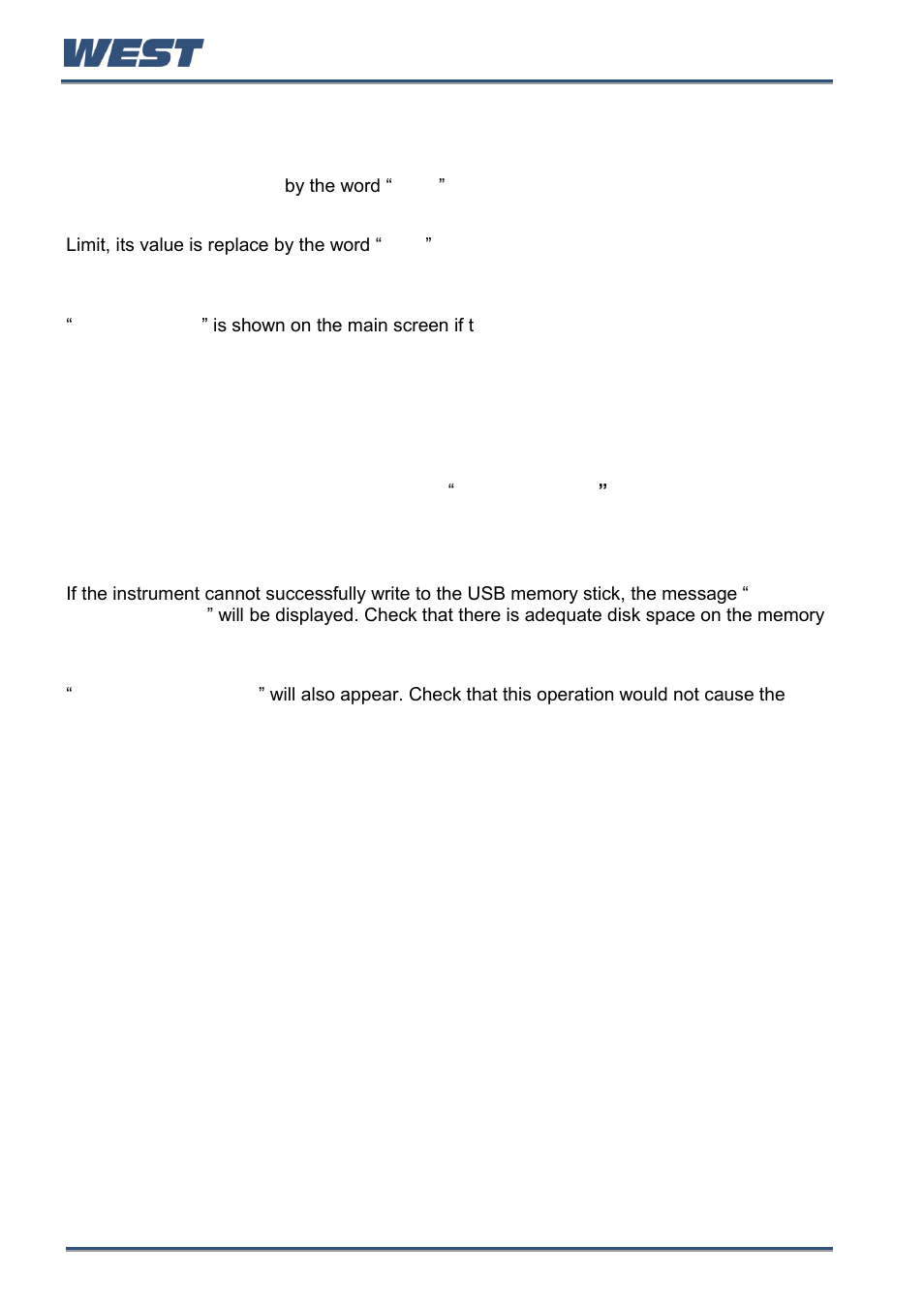 WEST

by the word “ ”

Limit, its value is replace by the word “ ”

“ ” is shown on the main screen if t

“ ”

If the instrument cannot successfully write to the USB memory stick, the message “ ” will be displayed. Check that there is adequate disk space on the memory

“ ” will also appear. Check that this operation would not cause the